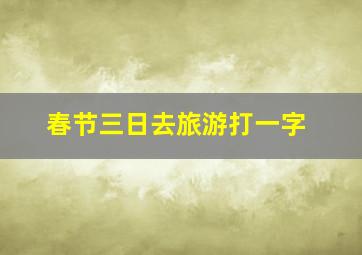 春节三日去旅游打一字